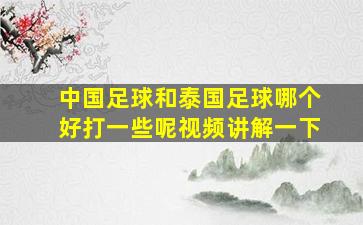 中国足球和泰国足球哪个好打一些呢视频讲解一下